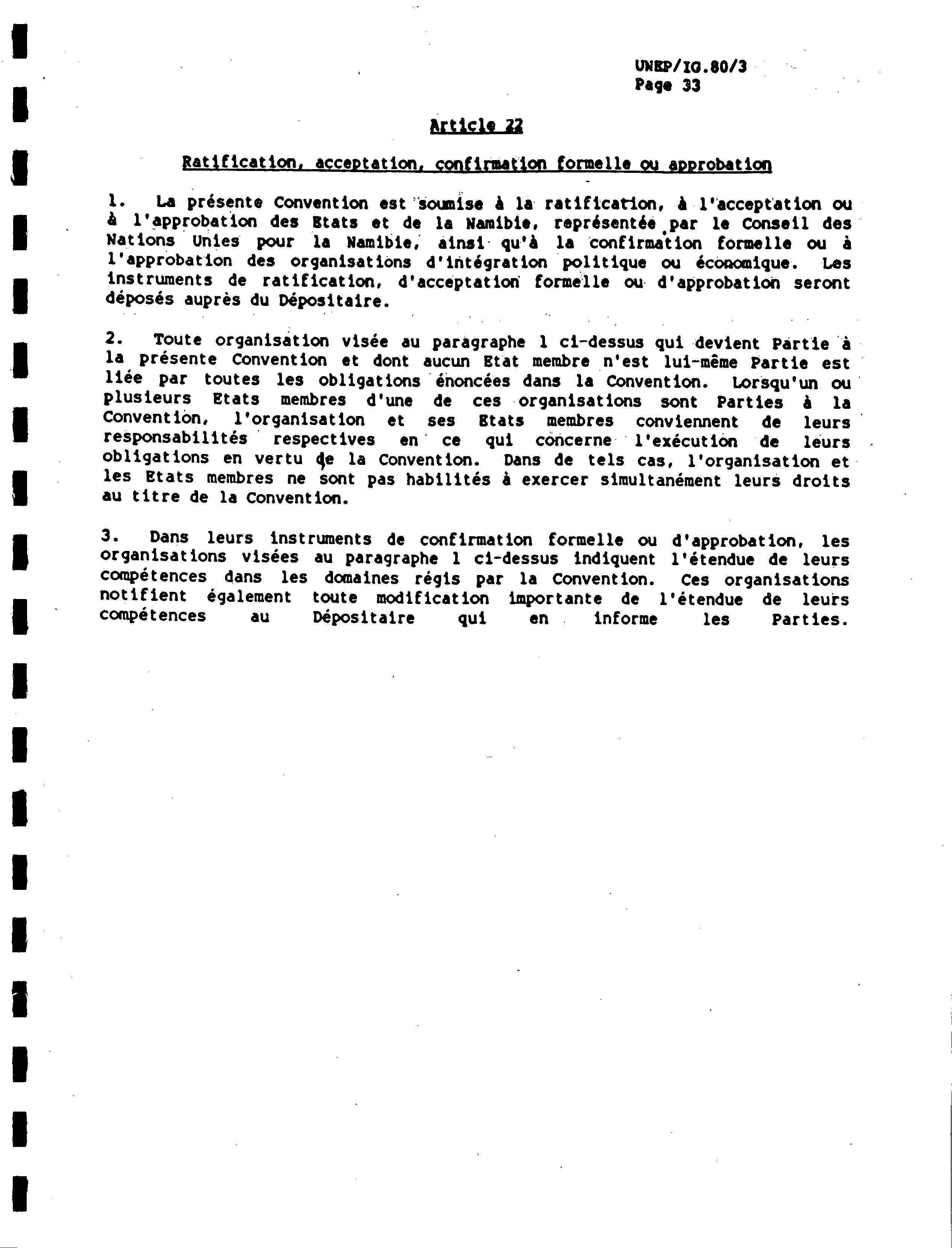 UNEP/IG.80/3
Page 33

Article 22

Ratification, acceptation, confirmation formelle ou approbation

1. La présente Convention est soumise à la ratification, à l'acceptation ou à l'approbation des Etats et de la Namibie, représentée par le Conseil des Nations Unies pour la Namibie, ainsi qu'à la confirmation formelle ou à l'approbation des organisations d'intégration politique ou économique. Les instruments de ratification, d'acceptation formelle ou d'approbation seront déposés auprès du Dépositaire.

2. Toute organisation visée au paragraphe 1 ci-dessus qui devient Partie à la présente Convention et dont aucun Etat membre n'est lui-même Partie est liée par toutes les obligations énoncées dans la Convention. Lorsqu'un ou plusieurs Etats membres d'une de ces organisations sont Parties à la Convention, l'organisation et ses Etats membres conviennent de leurs responsabilités respectives en ce qui concerne l'exécution de leurs obligations en vertu de la Convention. Dans de tels cas, l'organisation et les Etats membres ne sont pas habilités à exercer simultanément leurs droits au titre de la Convention.

3. Dans leurs instruments de confirmation formelle ou d'approbation, les organisations visées au paragraphe 1 ci-dessus indiquent l'étendue de leurs compétences dans les domaines régis par la Convention. Ces organisations notifient également toute modification importante de l'étendue de leurs compétences au Dépositaire qui en informe les Parties.